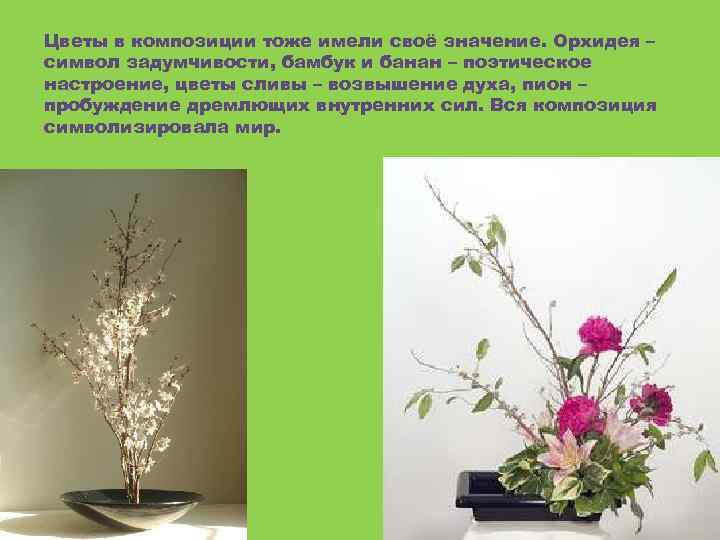 Цветы в композиции тоже имели своё значение. Орхидея – символ задумчивости, бамбук и банан – поэтическое настроение, цветы сливы – возвышение духа, пион – пробуждение дремлющих внутренних сил. Вся композиция символизировала мир.